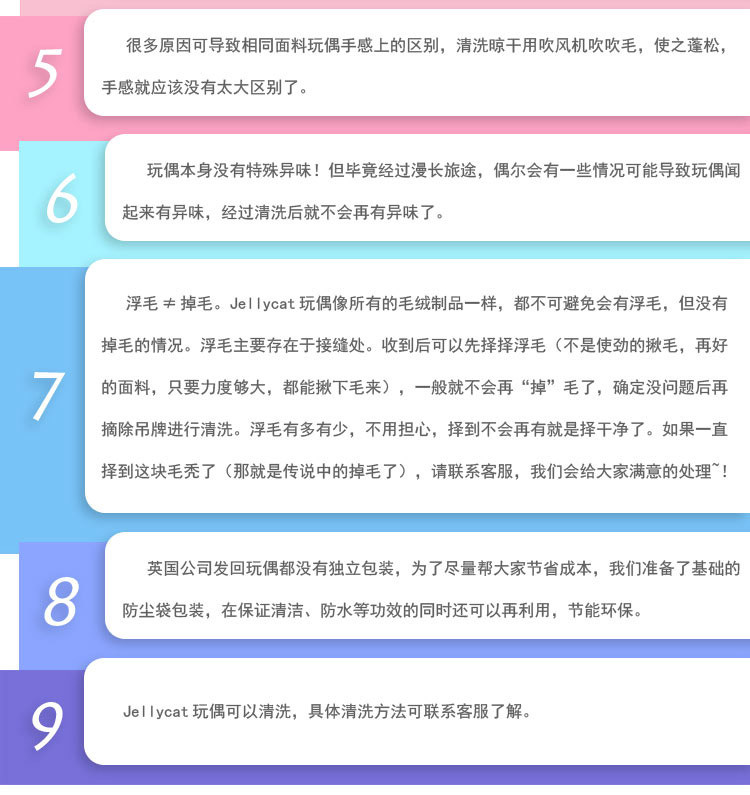 5

很多原因可导致相同面料玩偶手感上的区别，清洗晾干用吹风机吹吹毛，使之蓬松，手感就应该没有太大区别了。

6

玩偶本身没有特殊异味！但毕竟经过漫长旅途，偶尔会有一些情况可能导致玩偶闻起来有异味，经过清洗后就不会再有异味了。

7

浮毛 ≠ 掉毛。Jellycat 玩偶像所有的毛绒制品一样，都不可避免会有浮毛，但没有掉毛的情况。浮毛主要存在于接缝处。收到后可以先择择浮毛（不是使劲的揪毛，再好的面料，只要力度够大，都能揪下毛来），一般就不会再“掉”毛了，确定没问题后再摘除吊牌进行清洗。浮毛有多有少，不用担心，择到不会再有就是择干净了。如果一直择到这块毛秃了（那就是传说中的掉毛了），请联系客服，我们会给大家满意的处理~！

8

英国公司发回玩偶都没有独立包装，为了尽量帮大家节省成本，我们准备了基础的防尘袋包装，在保证清洁、防水等功效的同时还可以再利用，节能环保。

9

Jellycat 玩偶可以清洗，具体清洗方法可联系客服了解。